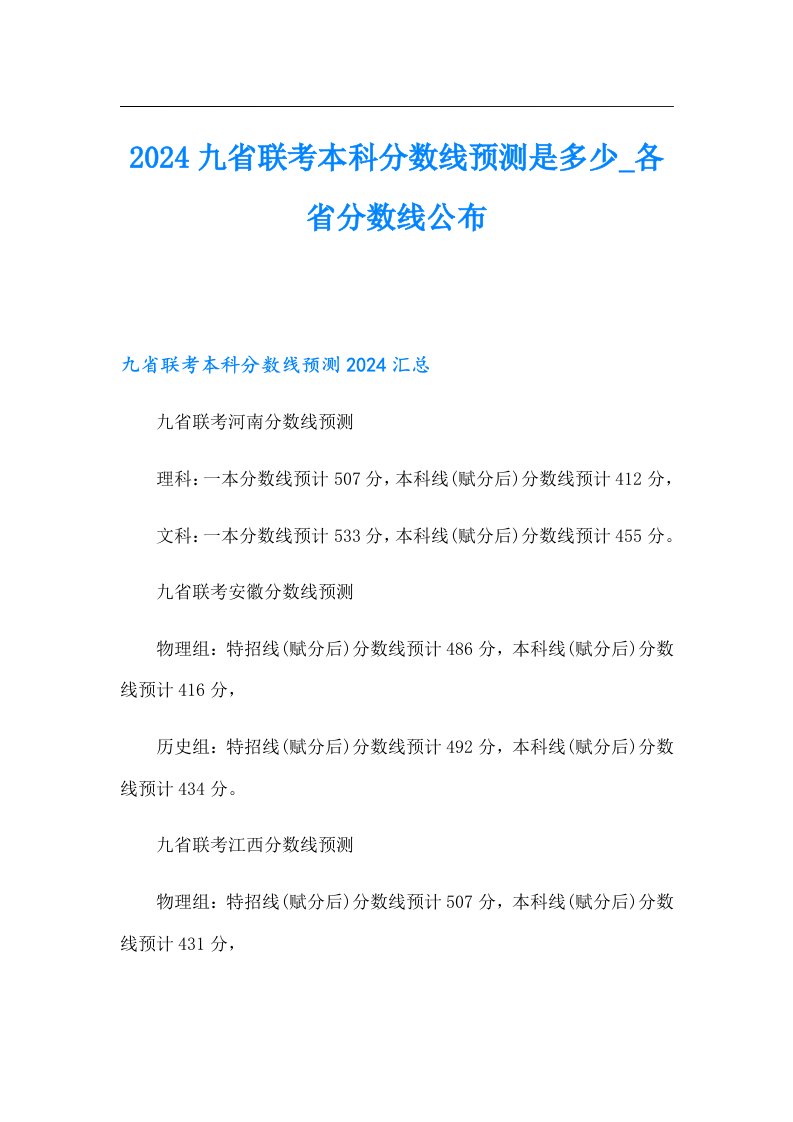 2024九省联考本科分数线预测是多少_各省分数线公布

九省联考本科分数线预测2024汇总

九省联考河南分数线预测

理科：一本分数线预计507分，本科线(赋分后)分数线预计412分，

文科：一本分数线预计533分，本科线(赋分后)分数线预计455分。

九省联考安徽分数线预测

物理组：特招线(赋分后)分数线预计486分，本科线(赋分后)分数线预计416分，

历史组：特招线(赋分后)分数线预计492分，本科线(赋分后)分数线预计434分。

九省联考江西分数线预测

物理组：特招线(赋分后)分数线预计507分，本科线(赋分后)分数线预计431分，